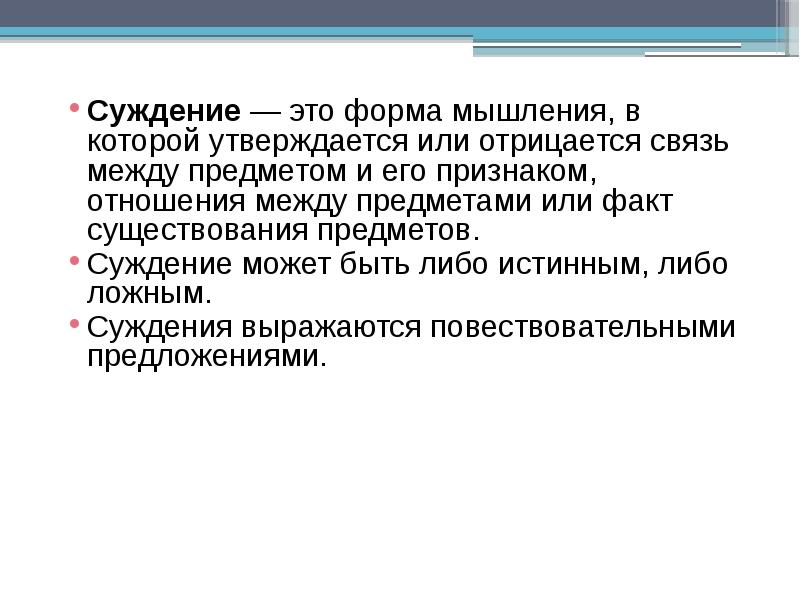 • Суждение — это форма мышления, в которой утверждается или отрицается связь между предметом и его признаком, отношения между предметами или факт существования предметов.
• Суждение может быть либо истинным, либо ложным.
• Суждения выражаются повествовательными предложениями.